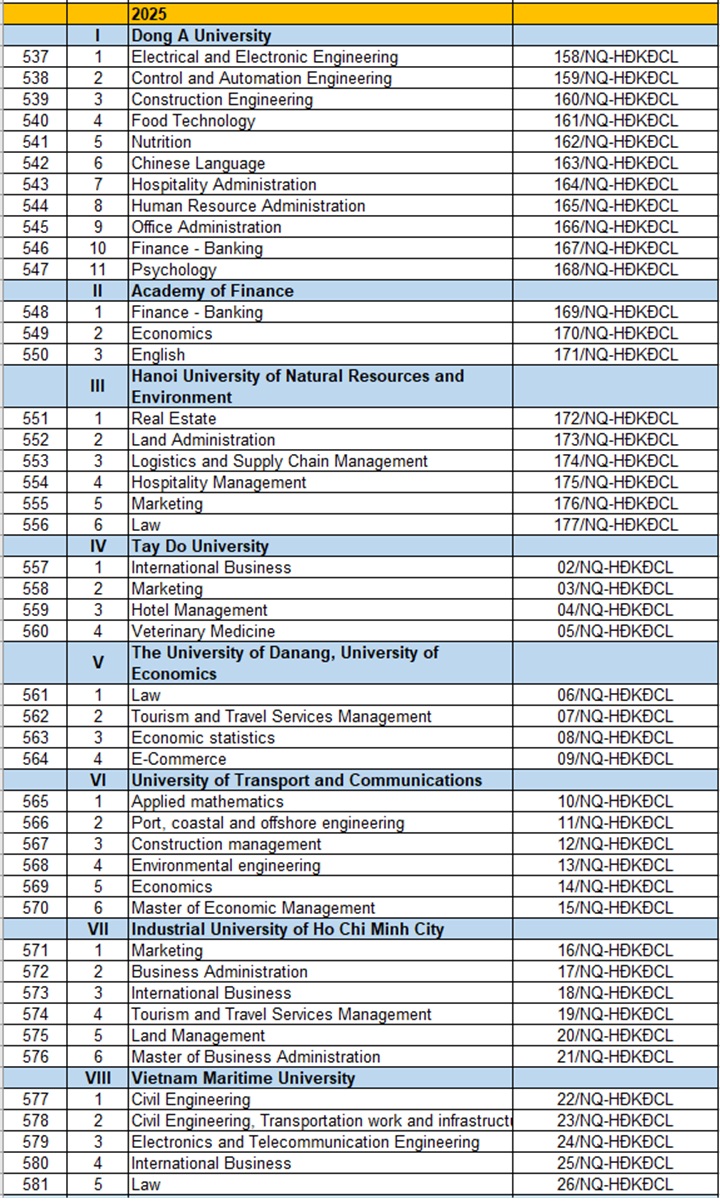 |  |  | 2025 |  |
|---|---|---|---|
|  | I | Dong A University |  |
| 537 | 1 | Electrical and Electronic Engineering | 158/NQ-HĐKĐCL |
| 538 | 2 | Control and Automation Engineering | 159/NQ-HĐKĐCL |
| 539 | 3 | Construction Engineering | 160/NQ-HĐKĐCL |
| 540 | 4 | Food Technology | 161/NQ-HĐKĐCL |
| 541 | 5 | Nutrition | 162/NQ-HĐKĐCL |
| 542 | 6 | Chinese Language | 163/NQ-HĐKĐCL |
| 543 | 7 | Hospitality Administration | 164/NQ-HĐKĐCL |
| 544 | 8 | Human Resource Administration | 165/NQ-HĐKĐCL |
| 545 | 9 | Office Administration | 166/NQ-HĐKĐCL |
| 546 | 10 | Finance - Banking | 167/NQ-HĐKĐCL |
| 547 | 11 | Psychology | 168/NQ-HĐKĐCL |
|  | II | Academy of Finance |  |
| 548 | 1 | Finance - Banking | 169/NQ-HĐKĐCL |
| 549 | 2 | Economics | 170/NQ-HĐKĐCL |
| 550 | 3 | English | 171/NQ-HĐKĐCL |
|  | III | Hanoi University of Natural Resources and Environment |  |
| 551 | 1 | Real Estate | 172/NQ-HĐKĐCL |
| 552 | 2 | Land Administration | 173/NQ-HĐKĐCL |
| 553 | 3 | Logistics and Supply Chain Management | 174/NQ-HĐKĐCL |
| 554 | 4 | Hospitality Management | 175/NQ-HĐKĐCL |
| 555 | 5 | Marketing | 176/NQ-HĐKĐCL |
| 556 | 6 | Law | 177/NQ-HĐKĐCL |
|  | IV | Tay Do University |  |
| 557 | 1 | International Business | 02/NQ-HĐKĐCL |
| 558 | 2 | Marketing | 03/NQ-HĐKĐCL |
| 559 | 3 | Hotel Management | 04/NQ-HĐKĐCL |
| 560 | 4 | Veterinary Medicine | 05/NQ-HĐKĐCL |
|  | V | The University of Danang, University of Economics |  |
| 561 | 1 | Law | 06/NQ-HĐKĐCL |
| 562 | 2 | Tourism and Travel Services Management | 07/NQ-HĐKĐCL |
| 563 | 3 | Economic statistics | 08/NQ-HĐKĐCL |
| 564 | 4 | E-Commerce | 09/NQ-HĐKĐCL |
|  | VI | University of Transport and Communications |  |
| 565 | 1 | Applied mathematics | 10/NQ-HĐKĐCL |
| 566 | 2 | Port, coastal and offshore engineering | 11/NQ-HĐKĐCL |
| 567 | 3 | Construction management | 12/NQ-HĐKĐCL |
| 568 | 4 | Environmental engineering | 13/NQ-HĐKĐCL |
| 569 | 5 | Economics | 14/NQ-HĐKĐCL |
| 570 | 6 | Master of Economic Management | 15/NQ-HĐKĐCL |
|  | VII | Industrial University of Ho Chi Minh City |  |
| 571 | 1 | Marketing | 16/NQ-HĐKĐCL |
| 572 | 2 | Business Administration | 17/NQ-HĐKĐCL |
| 573 | 3 | International Business | 18/NQ-HĐKĐCL |
| 574 | 4 | Tourism and Travel Services Management | 19/NQ-HĐKĐCL |
| 575 | 5 | Land Management | 20/NQ-HĐKĐCL |
| 576 | 6 | Master of Business Administration | 21/NQ-HĐKĐCL |
|  | VIII | Vietnam Maritime University |  |
| 577 | 1 | Civil Engineering | 22/NQ-HĐKĐCL |
| 578 | 2 | Civil Engineering, Transportation work and infrastructu | 23/NQ-HĐKĐCL |
| 579 | 3 | Electronics and Telecommunication Engineering | 24/NQ-HĐKĐCL |
| 580 | 4 | International Business | 25/NQ-HĐKĐCL |
| 581 | 5 | Law | 26/NQ-HĐKĐCL |